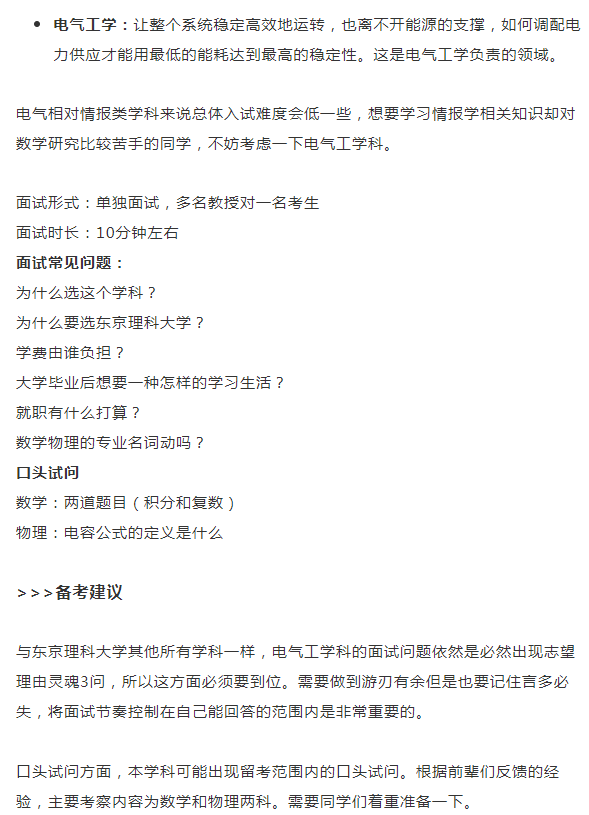 • 电气工学：让整个系统稳定高效地运转，也离不开能源的支撑，如何调配电力供应才能用最低的能耗达到最高的稳定性。这是电气工学负责的领域。

电气相对情报类学科来说总体入试难度会低一些，想要学习情报学相关知识却对数学研究比较苦手的同学，不妨考虑一下电气工学科。

面试形式：单独面试，多名教授对一名考生
面试时长：10分钟左右
面试常见问题：
为什么选这个学科？
为什么要选东京理科大学？
学费由谁负担？
大学毕业后想要一种怎样的学习生活？
就职有什么打算？
数学物理的专业名词动吗？
口头试问
数学：两道题目（积分和复数）
物理：电容公式的定义是什么

>>>备考建议

与东京理科大学其他所有学科一样，电气工学科的面试问题依然是必然出现志望理由灵魂3问，所以这方面必须要到位。需要做到游刃有余但是也要记住言多必失，将面试节奏控制在自己能回答的范围内是非常重要的。

口头试问方面，本学科可能出现留考范围内的口头试问。根据前辈们反馈的经验，主要考察内容为数学和物理两科。需要同学们着重准备一下。